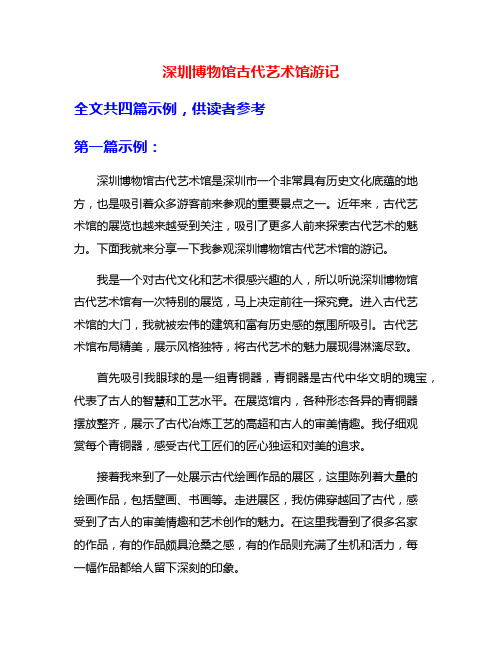 深圳博物馆古代艺术馆游记

全文共四篇示例，供读者参考

第一篇示例：

深圳博物馆古代艺术馆是深圳市一个非常具有历史文化底蕴的地方，也是吸引着众多游客前来参观的重要景点之一。近年来，古代艺术馆的展览也越来越受到关注，吸引了更多人前来探索古代艺术的魅力。下面我就来分享一下我参观深圳博物馆古代艺术馆的游记。

我是一个对古代文化和艺术很感兴趣的人，所以听说深圳博物馆古代艺术馆有一次特别的展览，马上决定前往一探究竟。进入古代艺术馆的大门，我就被宏伟的建筑和富有历史感的氛围所吸引。古代艺术馆布局精美，展示风格独特，将古代艺术的魅力展现得淋漓尽致。

首先吸引我眼球的是一组青铜器，青铜器是古代中华文明的瑰宝，代表了古人的智慧和工艺水平。在展览馆内，各种形态各异的青铜器摆放整齐，展示了古代冶炼工艺的高超和古人的审美情趣。我仔细观赏每个青铜器，感受古代工匠们的匠心独运和对美的追求。

接着我来到了一处展示古代绘画作品的展区，这里陈列着大量的绘画作品，包括壁画、书画等。走进展区，我仿佛穿越回了古代，感受到了古人的审美情趣和艺术创作的魅力。在这里我看到了很多名家的作品，有的作品颇具沧桑之感，有的作品则充满了生机和活力，每一幅作品都给人留下深刻的印象。